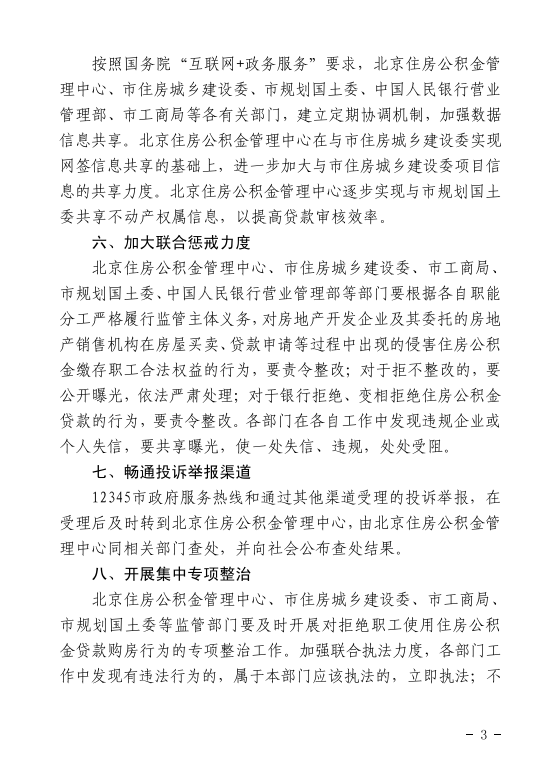 按照国务院“互联网+政务服务”要求，北京住房公积金管理中心、市住房城乡建设委、市规划国土委、中国人民银行营业管理部、市工商局等各有关部门，建立定期协调机制，加强数据信息共享。北京住房公积金管理中心在与市住房城乡建设委实现网签信息共享的基础上，进一步加大与市住房城乡建设委项目信息的共享力度。北京住房公积金管理中心逐步实现与市规划国土委共享不动产权属信息，以提高贷款审核效率。

六、加大联合惩戒力度

北京住房公积金管理中心、市住房城乡建设委、市工商局、市规划国土委、中国人民银行营业管理部等部门要根据各自职能分工严格履行监管主体义务，对房地产开发企业及其委托的房地产销售机构在房屋买卖、贷款申请等过程中出现的侵害住房公积金缴存职工合法权益的行为，要责令整改；对于拒不整改的，要公开曝光，依法严肃处理；对于银行拒绝、变相拒绝住房公积金贷款的行为，要责令整改。各部门在各自工作中发现违规企业或个人失信，要共享曝光，使一处失信、违规，处处受阻。

七、畅通投诉举报渠道

12345市政府服务热线和通过其他渠道受理的投诉举报，在受理后及时转到北京住房公积金管理中心，由北京住房公积金管理中心同相关部门查处，并向社会公布查处结果。

八、开展集中专项整治

北京住房公积金管理中心、市住房城乡建设委、市工商局、市规划国土委等监管部门要及时开展对拒绝职工使用住房公积金贷款购房行为的专项整治工作。加强联合执法力度，各部门工作中发现有违法行为的，属于本部门应该执法的，立即执法；不

- 3 -